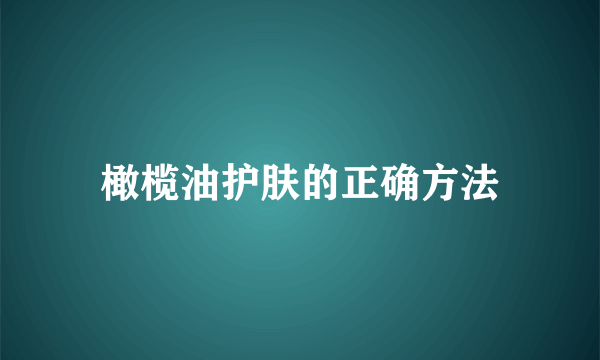 橄榄油护肤的正确方法